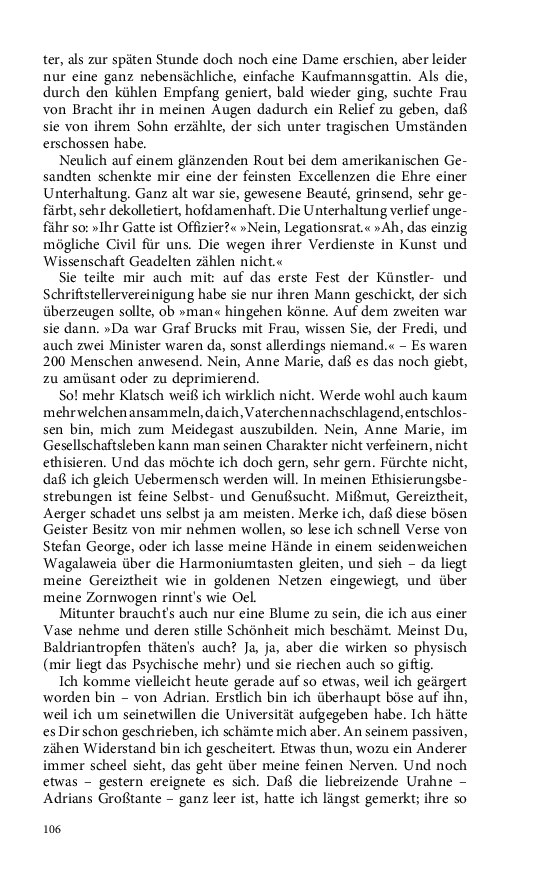 ter, als zur späten Stunde doch noch eine Dame erschien, aber leider nur eine ganz nebensächliche, einfache Kaufmannsgattin. Als die, durch den kühlen Empfang geniert, bald wieder ging, suchte Frau von Bracht ihr in meinen Augen dadurch ein Relief zu geben, daß sie von ihrem Sohn erzählte, der sich unter tragischen Umständen erschossen habe.

Neulich auf einem glänzenden Rout bei dem amerikanischen Gesandten schenkte mir eine der feinsten Excellenzen die Ehre einer Unterhaltung. Ganz alt war sie, gewesene Beauté, grinsend, sehr gefärbt, sehr dekolletiert, hofdamenhaft. Die Unterhaltung verlief ungefähr so: »Ihr Gatte ist Offizier?« »Nein, Legationsrat.« »Ah, das einzig mögliche Civil für uns. Die wegen ihrer Verdienste in Kunst und Wissenschaft Geadelten zählen nicht.«

Sie teilte mir auch mit: auf das erste Fest der Künstler- und Schriftstellervereinigung habe sie nur ihren Mann geschickt, der sich überzeugen sollte, ob »man« hingehen könne. Auf dem zweiten war sie dann. »Da war Graf Brucks mit Frau, wissen Sie, der Fredi, und auch zwei Minister waren da, sonst allerdings niemand.« – Es waren 200 Menschen anwesend. Nein, Anne Marie, daß es das noch giebt, zu amüsant oder zu deprimierend.

So! mehr Klatsch weiß ich wirklich nicht. Werde wohl auch kaum mehr welchen ansammeln, da ich, Vaterchen nachschlagend, entschlossen bin, mich zum Meidegast auszubilden. Nein, Anne Marie, im Gesellschaftsleben kann man seinen Charakter nicht verfeinern, nicht ethisieren. Und das möchte ich doch gern, sehr gern. Fürchte nicht, daß ich gleich Uebermensch werden will. In meinen Ethisierungsbestrebungen ist feine Selbst- und Genußsucht. Mißmut, Gereiztheit, Aerger schadet uns selbst ja am meisten. Merke ich, daß diese bösen Geister Besitz von mir nehmen wollen, so lese ich schnell Verse von Stefan George, oder ich lasse meine Hände in einem seidenweichen Wagalaweia über die Harmoniumtasten gleiten, und sieh – da liegt meine Gereiztheit wie in goldenen Netzen eingewiegt, und über meine Zornwogen rinnt's wie Oel.

Mitunter braucht's auch nur eine Blume zu sein, die ich aus einer Vase nehme und deren stille Schönheit mich beschämt. Meinst Du, Baldriantropfen thäten's auch? Ja, ja, aber die wirken so physisch (mir liegt das Psychische mehr) und sie riechen auch so giftig.

Ich komme vielleicht heute gerade auf so etwas, weil ich geärgert worden bin – von Adrian. Erstlich bin ich überhaupt böse auf ihn, weil ich um seinetwillen die Universität aufgegeben habe. Ich hätte es Dir schon geschrieben, ich schämte mich aber. An seinem passiven, zähen Widerstand bin ich gescheitert. Etwas thun, wozu ein Anderer immer scheel sieht, das geht über meine feinen Nerven. Und noch etwas – gestern ereignete es sich. Daß die liebreizende Urahne – Adrians Großtante – ganz leer ist, hatte ich längst gemerkt; ihre so

106